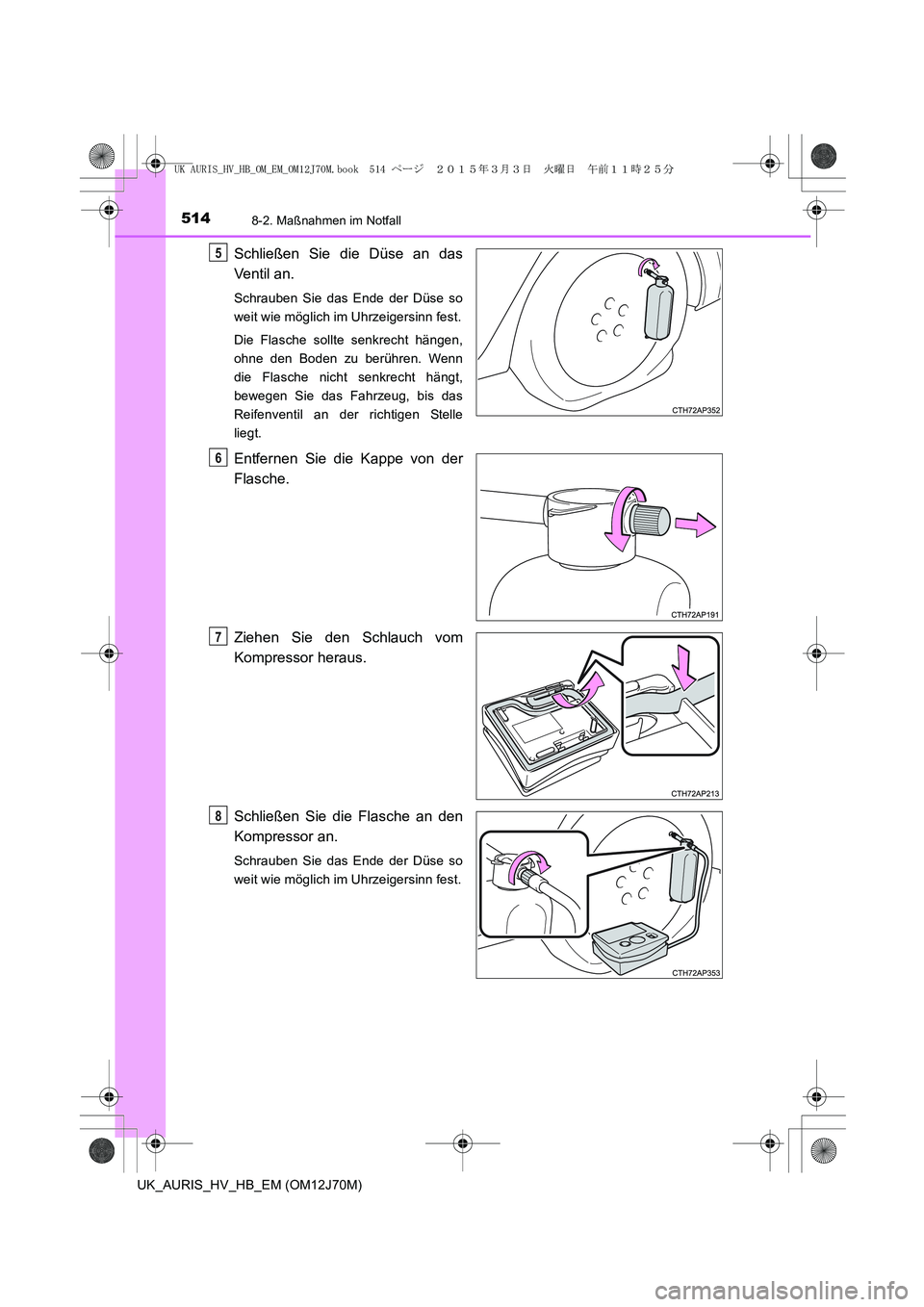 UK AURIS_HV_HB_OM_EM_OM12J70M.book 514 ページ ２０１５年３月３日 火曜日 午前１１時２５分

514 8-2. Maßnahmen im Notfall

5 Schließen Sie die Düse an das Ventil an.

Schrauben Sie das Ende der Düse so weit wie möglich im Uhrzeigersinn fest.

Die Flasche sollte senkrecht hängen, ohne den Boden zu berühren. Wenn die Flasche nicht senkrecht hängt, bewegen Sie das Fahrzeug, bis das Reifenventil an der richtigen Stelle liegt.

CTH72AP352

6 Entfernen Sie die Kappe von der Flasche.

CTH72AP191

7 Ziehen Sie den Schlauch vom Kompressor heraus.

CTH72AP213

8 Schließen Sie die Flasche an den Kompressor an.

Schrauben Sie das Ende der Düse so weit wie möglich im Uhrzeigersinn fest.

CTH72AP353

UK_AURIS_HV_HB_EM (OM12J70M)

carmanualsonline.info